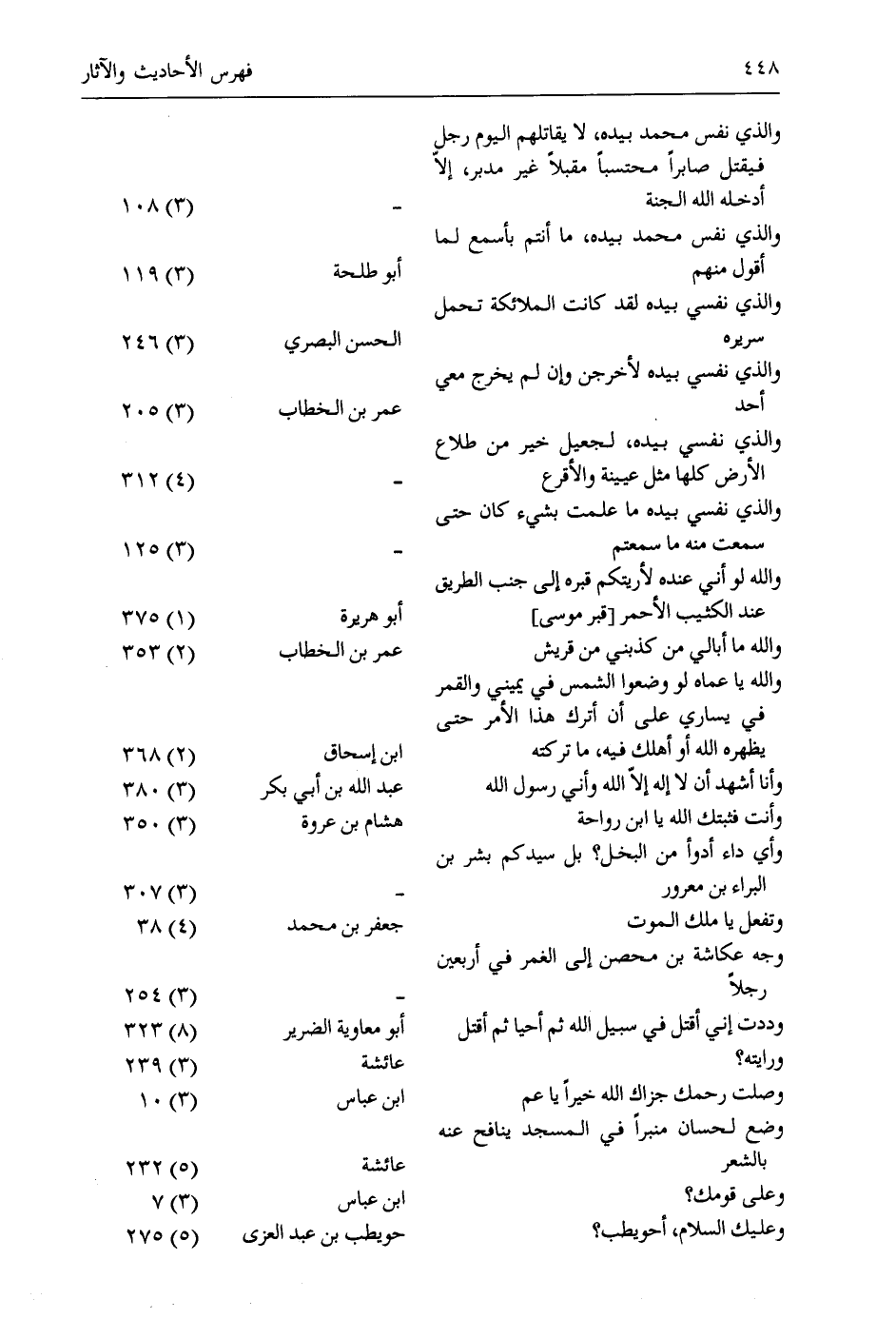 ٤٤٨ فهرس الأحاديث والآثار

| | | |
|---|---|---|
| والذي نفس محمد بيده، لا يقاتلهم اليوم رجل فيقتل صابراً محتسباً مقبلاً غير مدبر، إلاّ أدخله الله الجنة | - | (٣) ١٠٨ |
| والذي نفس محمد بيده، ما أنتم بأسمع لما أقول منهم | أبو طلحة | (٣) ١١٩ |
| والذي نفسي بيده لقد كانت الملائكة تحمل سريره | الحسن البصري | (٣) ٢٤٦ |
| والذي نفسي بيده لأخرجن وإن لم يخرج معي أحد | عمر بن الخطاب | (٣) ٢٠٥ |
| والذي نفسي بيده، لجعيل خير من طلاع الأرض كلها مثل عيينة والأقرع | - | (٤) ٣١٢ |
| والذي نفسي بيده ما علمت بشيء كان حتى سمعت منه ما سمعتم | - | (٣) ١٢٥ |
| والله لو أني عنده لأريتكم قبره إلى جنب الطريق عند الكثيب الأحمر [قبر موسى] | أبو هريرة | (١) ٣٧٥ |
| والله ما أبالي من كذبني من قريش | عمر بن الخطاب | (٢) ٣٥٣ |
| والله يا عماه لو وضعوا الشمس في يميني والقمر في يساري على أن أترك هذا الأمر حتى يظهره الله أو أهلك فيه، ما تركته | ابن إسحاق | (٢) ٣٦٨ |
| وأنا أشهد أن لا إله إلاّ الله وأني رسول الله | عبد الله بن أبي بكر | (٣) ٣٨٠ |
| وأنت فثبتك الله يا ابن رواحة | هشام بن عروة | (٣) ٣٥٠ |
| وأي داء أدوأ من البخل؟ بل سيدكم بشر بن البراء بن معرور | - | (٣) ٣٠٧ |
| وتفعل يا ملك الموت | جعفر بن محمد | (٤) ٣٨ |
| وجه عكاشة بن محصن إلى الغمر في أربعين رجلاً | - | (٣) ٢٥٤ |
| وددت إني أقتل في سبيل الله ثم أحيا ثم أقتل | أبو معاوية الضرير | (٨) ٣٢٣ |
| ورايته؟ | عائشة | (٣) ٢٣٩ |
| وصلت رحمك جزاك الله خيراً يا عم | ابن عباس | (٣) ١٠ |
| وضع لحسان منبراً في المسجد ينافح عنه بالشعر | عائشة | (٥) ٢٣٢ |
| وعلى قومك؟ | ابن عباس | (٣) ٧ |
| وعليك السلام، أحويطب؟ | حويطب بن عبد العزى | (٥) ٢٧٥ |